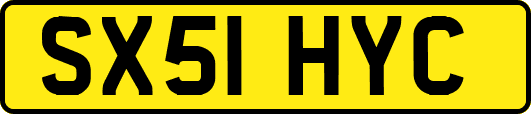 SX51 HYC